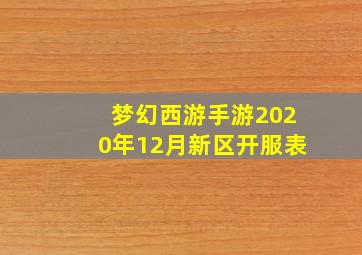 梦幻西游手游2020年12月新区开服表